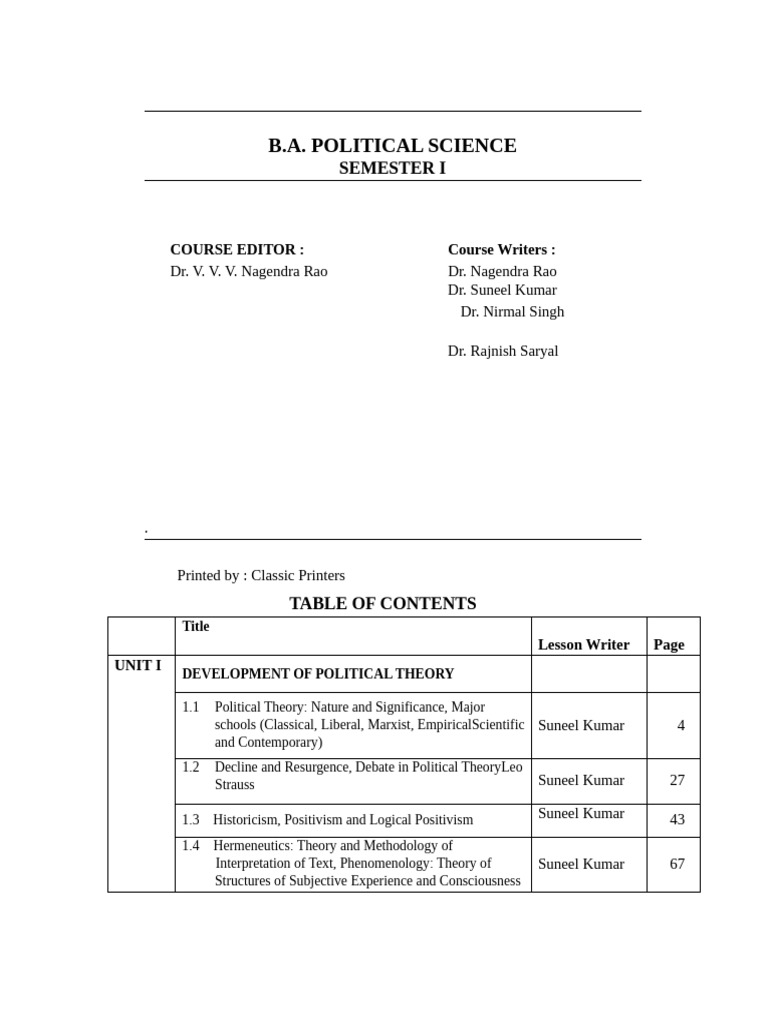 B.A. POLITICAL SCIENCE
SEMESTER I

COURSE EDITOR :
Dr. V. V. V. Nagendra Rao

Course Writers :
Dr. Nagendra Rao
Dr. Suneel Kumar
Dr. Nirmal Singh

Dr. Rajnish Saryal

.

Printed by : Classic Printers

TABLE OF CONTENTS

| | Title | Lesson Writer | Page |
|---|---|---|---|
| UNIT I | DEVELOPMENT OF POLITICAL THEORY | | |
| | 1.1 Political Theory: Nature and Significance, Major schools (Classical, Liberal, Marxist, EmpiricalScientific and Contemporary) | Suneel Kumar | 4 |
| | 1.2 Decline and Resurgence, Debate in Political TheoryLeo Strauss | Suneel Kumar | 27 |
| | 1.3 Historicism, Positivism and Logical Positivism | Suneel Kumar | 43 |
| | 1.4 Hermeneutics: Theory and Methodology of Interpretation of Text, Phenomenology: Theory of Structures of Subjective Experience and Consciousness | Suneel Kumar | 67 |